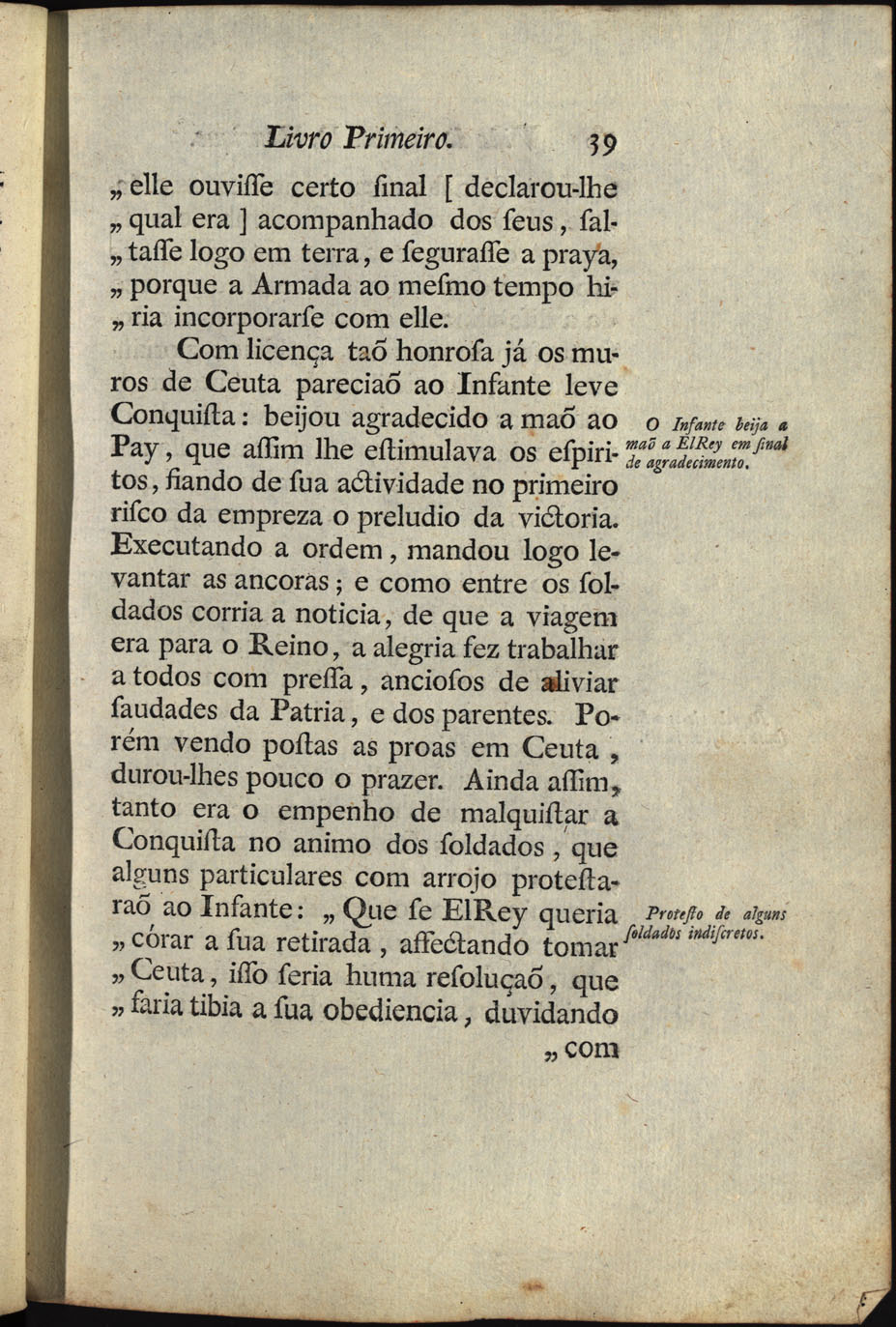 Livro Primeiro. 39

„ elle ouviſſe certo ſinal [ declarou-lhe „ qual era ] acompanhado dos ſeus, ſaltaſſe logo em terra, e ſeguraſſe a praya, „ porque a Armada ao meſmo tempo hiria incorporarſe com elle.

Com licença taõ honroſa já os muros de Ceuta pareciaõ ao Infante leve Conquiſta: beijou agradecido a maõ ao Pay, que aſſim lhe eſtimulava os eſpiritos, fiando de ſua actividade no primeiro riſco da empreza o preludio da victoria. Executando a ordem, mandou logo levantar as ancoras; e como entre os ſoldados corria a noticia, de que a viagem era para o Reino, a alegria fez trabalhar a todos com preſſa, ancioſos de aliviar ſaudades da Patria, e dos parentes. Porém vendo poſtas as proas em Ceuta, durou-lhes pouco o prazer. Ainda aſſim, tanto era o empenho de malquiſtar a Conquiſta no animo dos ſoldados, que alguns particulares com arrojo proteſtaraõ ao Infante: „ Que ſe ElRey queria „ córar a ſua retirada, affectando tomar „ Ceuta, iſſo ſeria huma reſoluçaõ, que „ faria tibia a ſua obediencia, duvidando

„ com

O Infante beija a maõ a ElRey em ſinal de agradecimento.

Proteſto de alguns ſoldados indiſcretos.